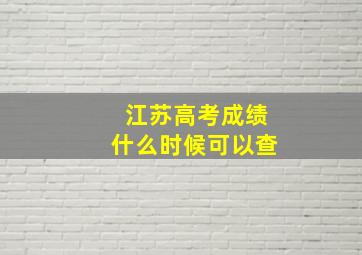 江苏高考成绩
什么时候可以查